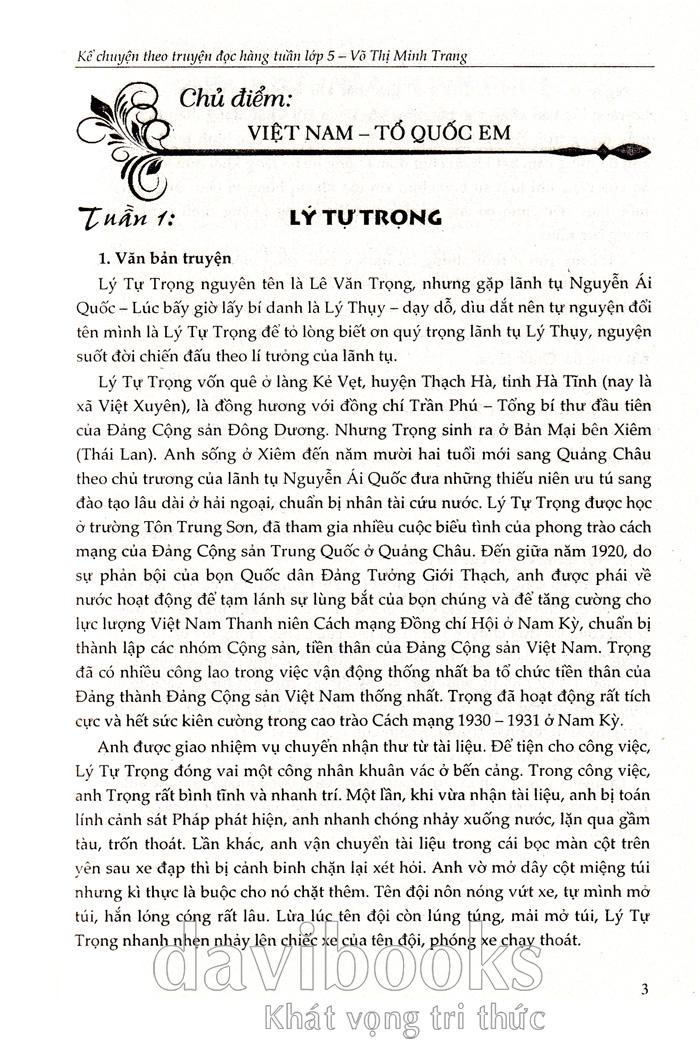 Kể chuyện theo truyện đọc hàng tuần lớp 5 – Võ Thị Minh Trang

Chủ điểm:
VIỆT NAM – TỔ QUỐC EM

Tuần 1: LÝ TỰ TRỌNG

1. Văn bản truyện

Lý Tự Trọng nguyên tên là Lê Văn Trọng, nhưng gặp lãnh tụ Nguyễn Ái Quốc – Lúc bấy giờ lấy bí danh là Lý Thụy – dạy dỗ, dìu dắt nên tự nguyện đổi tên mình là Lý Tự Trọng để tỏ lòng biết ơn quý trọng lãnh tụ Lý Thụy, nguyện suốt đời chiến đấu theo lí tưởng của lãnh tụ.

Lý Tự Trọng vốn quê ở làng Kẻ Vẹt, huyện Thạch Hà, tỉnh Hà Tĩnh (nay là xã Việt Xuyên), là đồng hương với đồng chí Trần Phú – Tổng bí thư đầu tiên của Đảng Cộng sản Đông Dương. Nhưng Trọng sinh ra ở Bản Mại bên Xiêm (Thái Lan). Anh sống ở Xiêm đến năm mười hai tuổi mới sang Quảng Châu theo chủ trương của lãnh tụ Nguyễn Ái Quốc đưa những thiếu niên ưu tú sang đào tạo lâu dài ở hải ngoại, chuẩn bị nhân tài cứu nước. Lý Tự Trọng được học ở trường Tôn Trung Sơn, đã tham gia nhiều cuộc biểu tình của phong trào cách mạng của Đảng Cộng sản Trung Quốc ở Quảng Châu. Đến giữa năm 1920, do sự phản bội của bọn Quốc dân Đảng Tưởng Giới Thạch, anh được phái về nước hoạt động để tạm lánh sự lùng bắt của bọn chúng và để tăng cường cho lực lượng Việt Nam Thanh niên Cách mạng Đồng chí Hội ở Nam Kỳ, chuẩn bị thành lập các nhóm Cộng sản, tiền thân của Đảng Cộng sản Việt Nam. Trọng đã có nhiều công lao trong việc vận động thống nhất ba tổ chức tiền thân của Đảng thành Đảng Cộng sản Việt Nam thống nhất. Trọng đã hoạt động rất tích cực và hết sức kiên cường trong cao trào Cách mạng 1930 – 1931 ở Nam Kỳ.

Anh được giao nhiệm vụ chuyển nhận thư từ tài liệu. Để tiện cho công việc, Lý Tự Trọng đóng vai một công nhân khuân vác ở bến cảng. Trong công việc, anh Trọng rất bình tĩnh và nhanh trí. Một lần, khi vừa nhận tài liệu, anh bị toán lính cảnh sát Pháp phát hiện, anh nhanh chóng nhảy xuống nước, lặn qua gầm tàu, trốn thoát. Lần khác, anh vận chuyển tài liệu trong cái bọc màn cột trên yên sau xe đạp thì bị cảnh binh chặn lại xét hỏi. Anh vờ mở dây cột miệng túi nhưng kì thực là buộc cho nó chặt thêm. Tên đội nôn nóng vứt xe, tự mình mở túi, hắn lóng cóng rất lâu. Lừa lúc tên đội còn lúng túng, mải mở túi, Lý Tự Trọng nhanh nhẹn nhảy lên chiếc xe của tên đội, phóng xe chạy thoát.

davibooks
Khát vọng tri thức

3